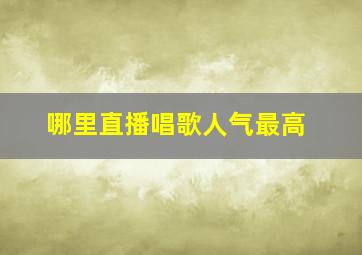 哪里直播唱歌人气最高